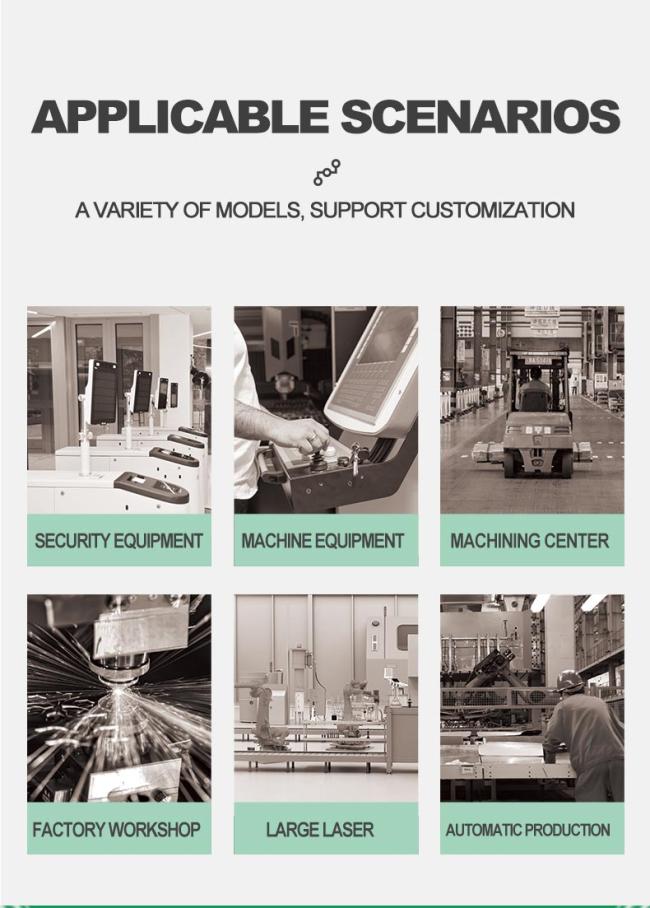 APPLICABLE SCENARIOS

A VARIETY OF MODELS, SUPPORT CUSTOMIZATION

SECURITY EQUIPMENT

MACHINE EQUIPMENT

MACHINING CENTER

FACTORY WORKSHOP

LARGE LASER

AUTOMATIC PRODUCTION